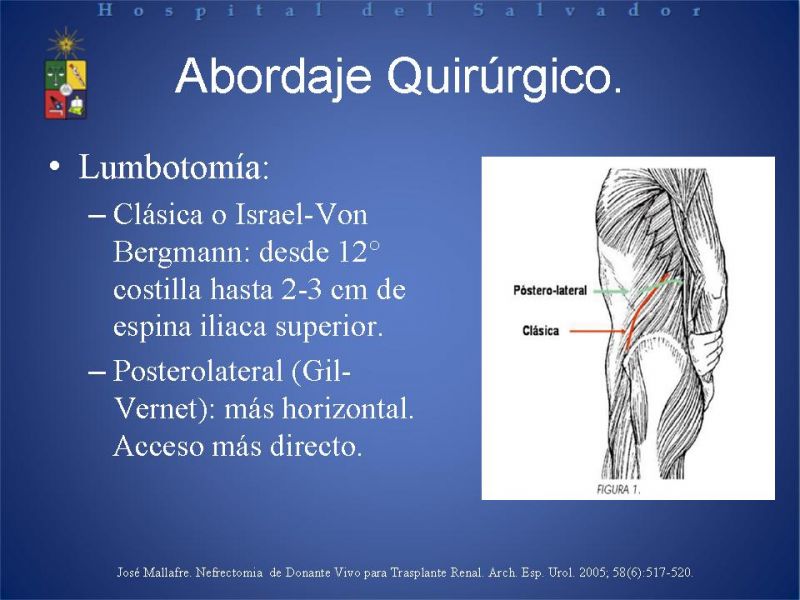 Hospital del Salvador

Abordaje Quirúrgico.

• Lumbotomía:
– Clásica o Israel-Von Bergmann: desde 12° costilla hasta 2-3 cm de espina iliaca superior.
– Posterolateral (Gil-Vernet): más horizontal. Acceso más directo.

Póstero-lateral
Clásica
FIGURA 1.

José Mallafre. Nefrectomia de Donante Vivo para Trasplante Renal. Arch. Esp. Urol. 2005; 58(6):517-520.